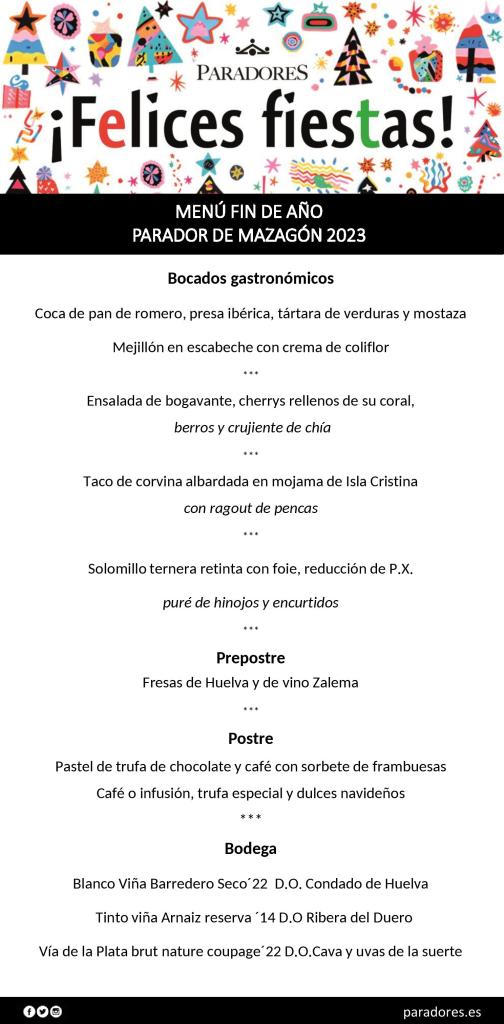 PARADORES

¡Felices fiestas!

MENÚ FIN DE AÑO
PARADOR DE MAZAGÓN 2023

Bocados gastronómicos

Coca de pan de romero, presa ibérica, tártara de verduras y mostaza

Mejillón en escabeche con crema de coliflor

***

Ensalada de bogavante, cherrys rellenos de su coral,
berros y crujiente de chía

***

Taco de corvina albardada en mojama de Isla Cristina
con ragout de pencas

***

Solomillo ternera retinta con foie, reducción de P.X.

puré de hinojos y encurtidos

***

Prepostre

Fresas de Huelva y de vino Zalema

***

Postre

Pastel de trufa de chocolate y café con sorbete de frambuesas

Café o infusión, trufa especial y dulces navideños

***

Bodega

Blanco Viña Barredero Seco´22 D.O. Condado de Huelva

Tinto viña Arnaiz reserva ´14 D.O Ribera del Duero

Vía de la Plata brut nature coupage´22 D.O.Cava y uvas de la suerte

paradores.es